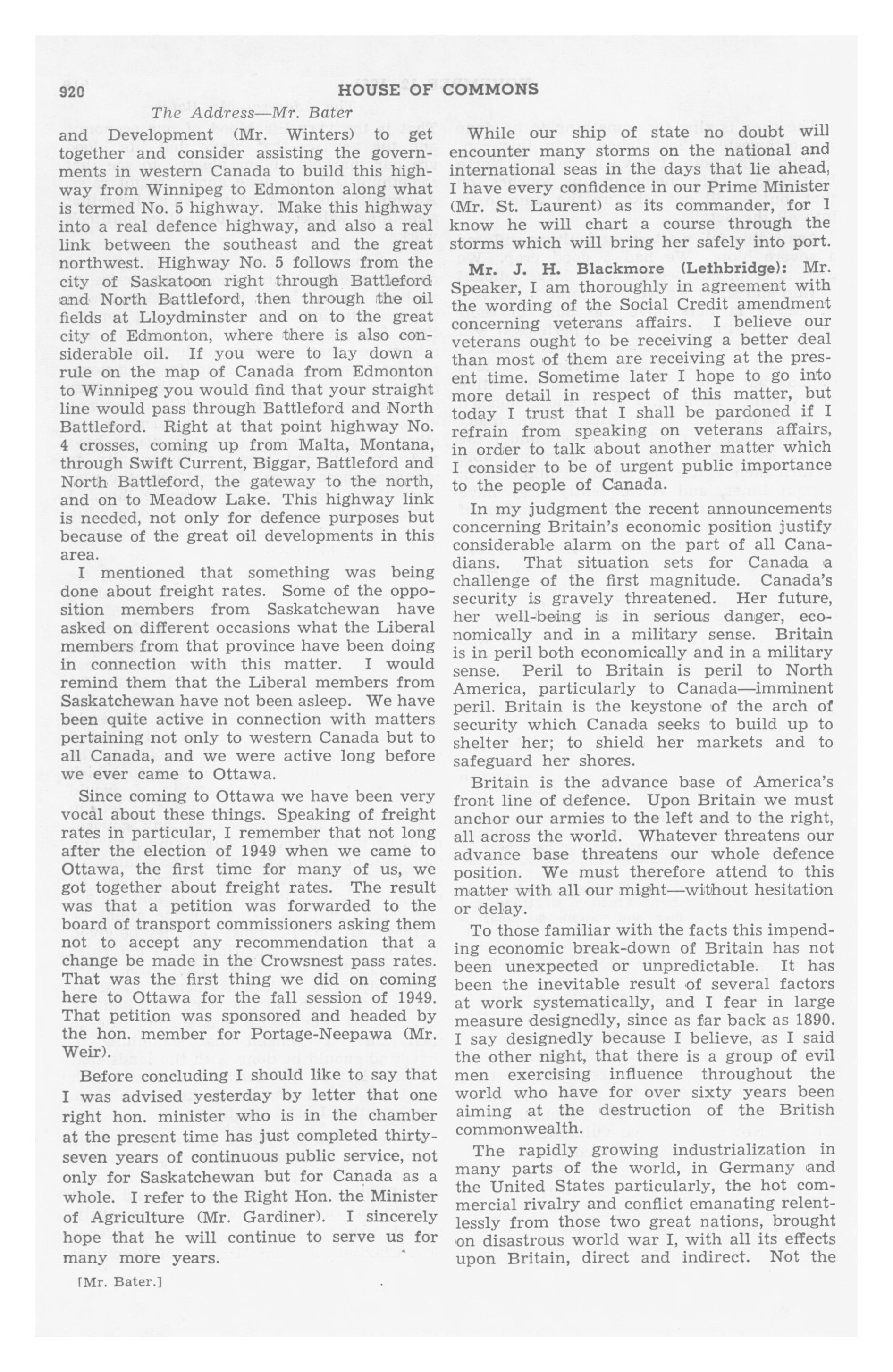 920 HOUSE OF COMMONS

The Address—Mr. Bater

and Development (Mr. Winters) to get together and consider assisting the governments in western Canada to build this highway from Winnipeg to Edmonton along what is termed No. 5 highway. Make this highway into a real defence highway, and also a real link between the southeast and the great northwest. Highway No. 5 follows from the city of Saskatoon right through Battleford and North Battleford, then through the oil fields at Lloydminster and on to the great city of Edmonton, where there is also considerable oil. If you were to lay down a rule on the map of Canada from Edmonton to Winnipeg you would find that your straight line would pass through Battleford and North Battleford. Right at that point highway No. 4 crosses, coming up from Malta, Montana, through Swift Current, Biggar, Battleford and North Battleford, the gateway to the north, and on to Meadow Lake. This highway link is needed, not only for defence purposes but because of the great oil developments in this area.

I mentioned that something was being done about freight rates. Some of the opposition members from Saskatchewan have asked on different occasions what the Liberal members from that province have been doing in connection with this matter. I would remind them that the Liberal members from Saskatchewan have not been asleep. We have been quite active in connection with matters pertaining not only to western Canada but to all Canada, and we were active long before we ever came to Ottawa.

Since coming to Ottawa we have been very vocal about these things. Speaking of freight rates in particular, I remember that not long after the election of 1949 when we came to Ottawa, the first time for many of us, we got together about freight rates. The result was that a petition was forwarded to the board of transport commissioners asking them not to accept any recommendation that a change be made in the Crowsnest pass rates. That was the first thing we did on coming here to Ottawa for the fall session of 1949. That petition was sponsored and headed by the hon. member for Portage-Neepawa (Mr. Weir).

Before concluding I should like to say that I was advised yesterday by letter that one right hon. minister who is in the chamber at the present time has just completed thirty-seven years of continuous public service, not only for Saskatchewan but for Canada as a whole. I refer to the Right Hon. the Minister of Agriculture (Mr. Gardiner). I sincerely hope that he will continue to serve us for many more years.

[Mr. Bater.]

While our ship of state no doubt will encounter many storms on the national and international seas in the days that lie ahead, I have every confidence in our Prime Minister (Mr. St. Laurent) as its commander, for I know he will chart a course through the storms which will bring her safely into port.

Mr. J. H. Blackmore (Lethbridge): Mr. Speaker, I am thoroughly in agreement with the wording of the Social Credit amendment concerning veterans affairs. I believe our veterans ought to be receiving a better deal than most of them are receiving at the present time. Sometime later I hope to go into more detail in respect of this matter, but today I trust that I shall be pardoned if I refrain from speaking on veterans affairs, in order to talk about another matter which I consider to be of urgent public importance to the people of Canada.

In my judgment the recent announcements concerning Britain's economic position justify considerable alarm on the part of all Canadians. That situation sets for Canada a challenge of the first magnitude. Canada's security is gravely threatened. Her future, her well-being is in serious danger, economically and in a military sense. Britain is in peril both economically and in a military sense. Peril to Britain is peril to North America, particularly to Canada—imminent peril. Britain is the keystone of the arch of security which Canada seeks to build up to shelter her; to shield her markets and to safeguard her shores.

Britain is the advance base of America's front line of defence. Upon Britain we must anchor our armies to the left and to the right, all across the world. Whatever threatens our advance base threatens our whole defence position. We must therefore attend to this matter with all our might—without hesitation or delay.

To those familiar with the facts this impending economic break-down of Britain has not been unexpected or unpredictable. It has been the inevitable result of several factors at work systematically, and I fear in large measure designedly, since as far back as 1890. I say designedly because I believe, as I said the other night, that there is a group of evil men exercising influence throughout the world who have for over sixty years been aiming at the destruction of the British commonwealth.

The rapidly growing industrialization in many parts of the world, in Germany and the United States particularly, the hot commercial rivalry and conflict emanating relentlessly from those two great nations, brought on disastrous world war I, with all its effects upon Britain, direct and indirect. Not the